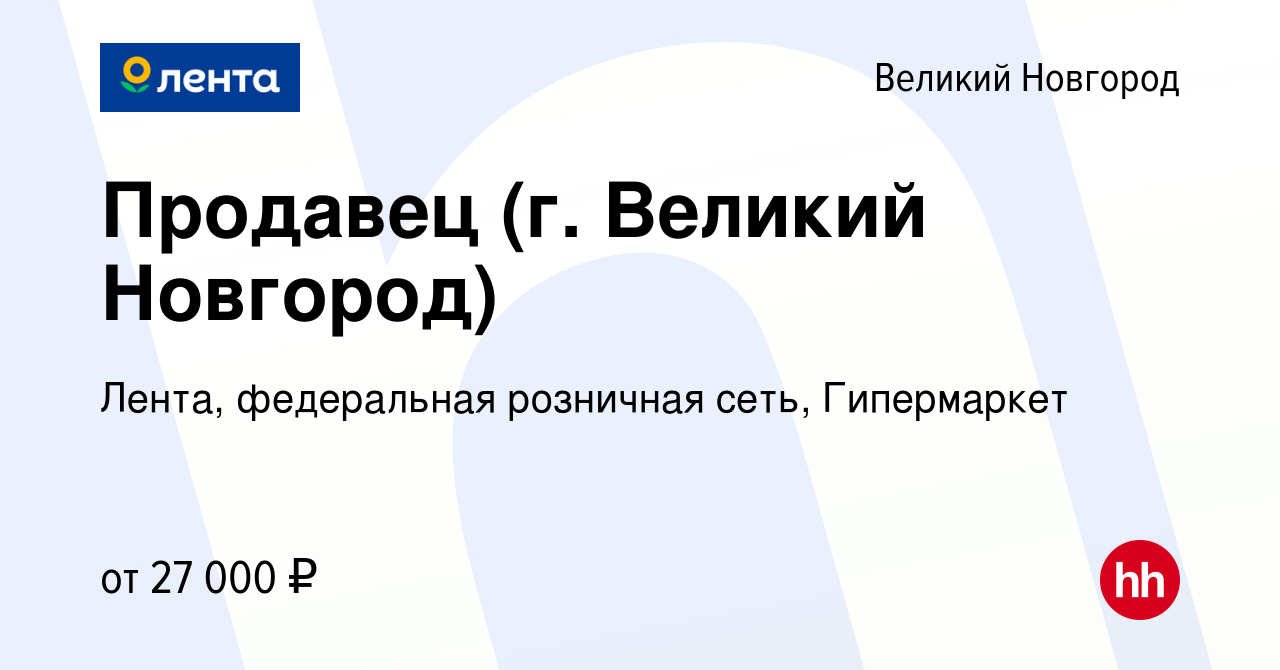 лента

Великий Новгород

Продавец (г. Великий Новгород)

Лента, федеральная розничная сеть, Гипермаркет

от 27 000 ₽

hh